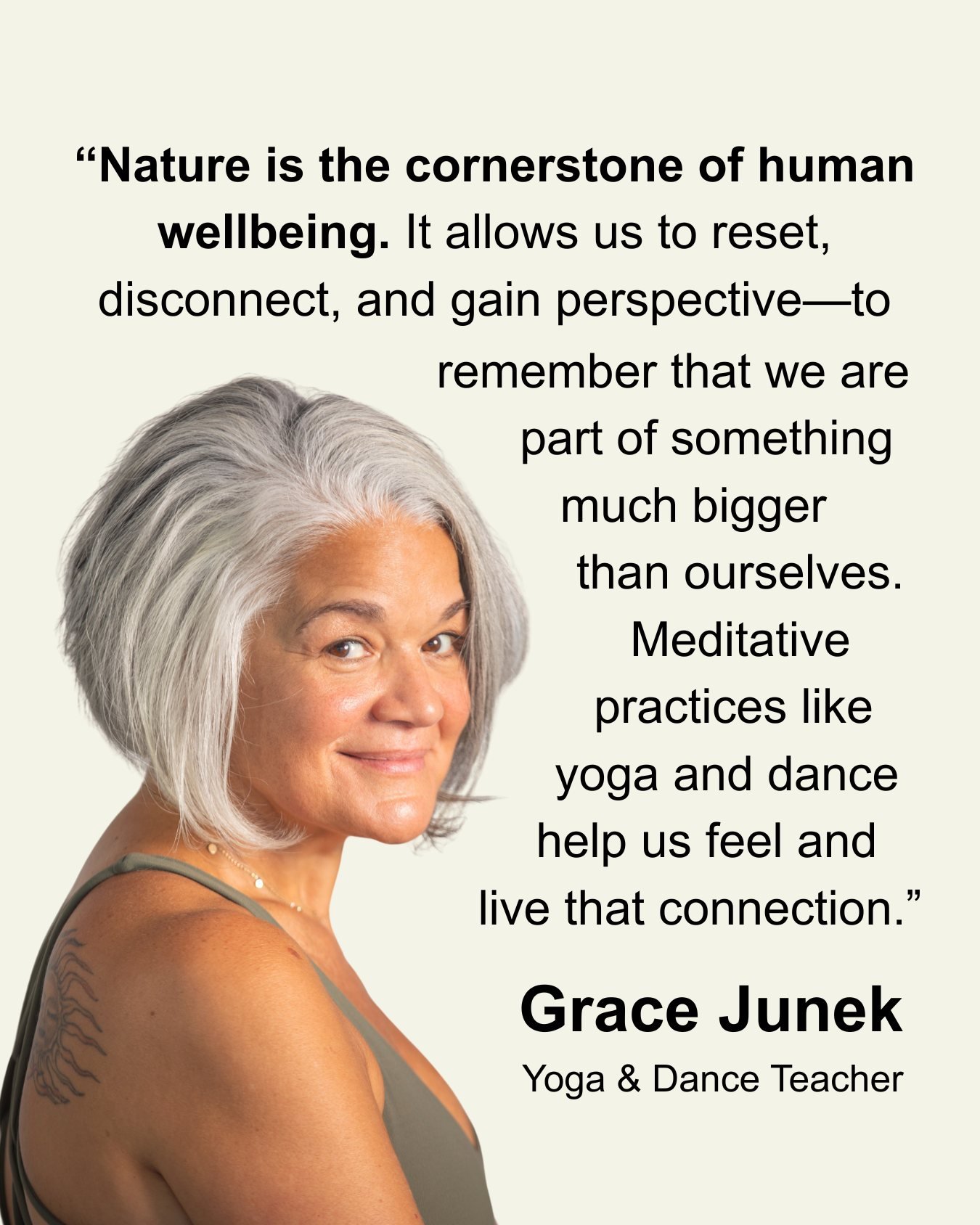 “Nature is the cornerstone of human wellbeing. It allows us to reset, disconnect, and gain perspective—to remember that we are part of something much bigger than ourselves. Meditative practices like yoga and dance help us feel and live that connection.”

Grace Junek

Yoga & Dance Teacher